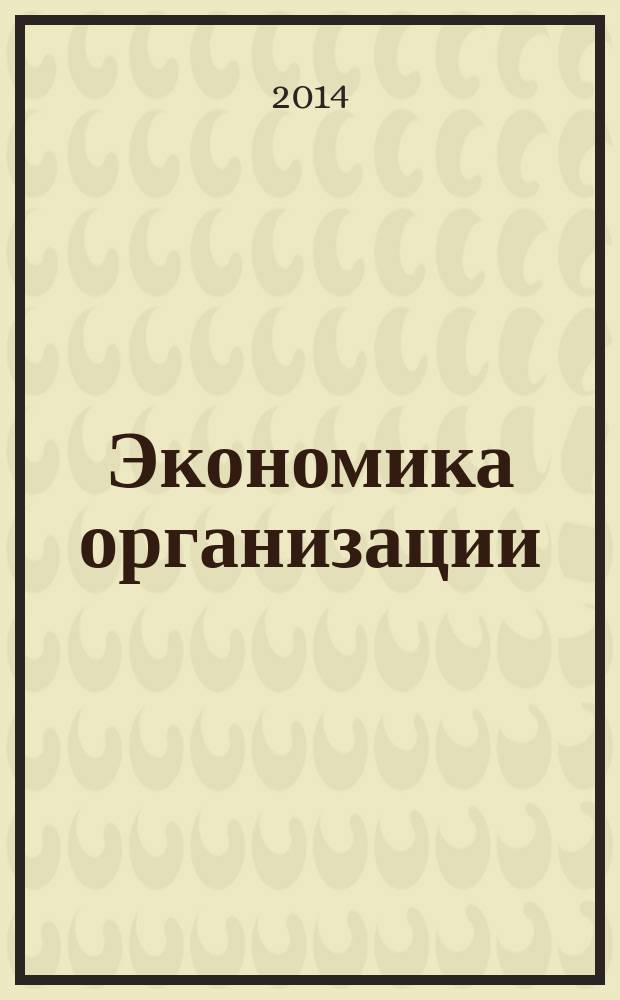 2014

Экономика организации